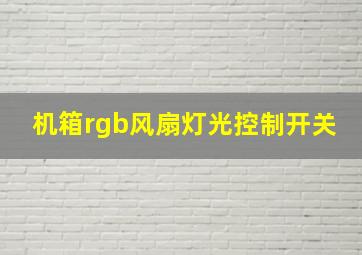 机箱rgb风扇灯光控制开关